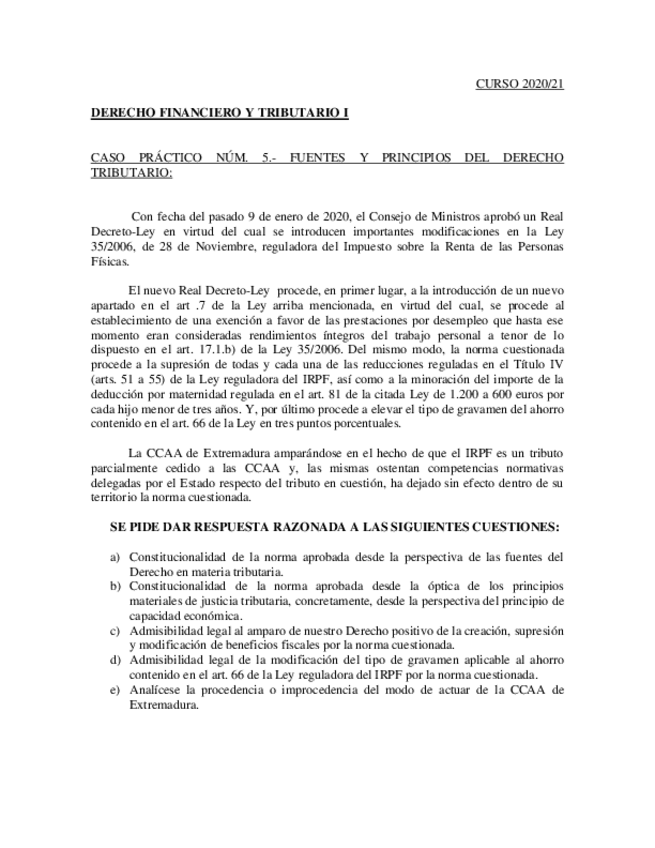 CURSO 2020/21

DERECHO FINANCIERO Y TRIBUTARIO I

CASO PRÁCTICO NÚM. 5.- FUENTES Y PRINCIPIOS DEL DERECHO TRIBUTARIO:

Con fecha del pasado 9 de enero de 2020, el Consejo de Ministros aprobó un Real Decreto-Ley en virtud del cual se introducen importantes modificaciones en la Ley 35/2006, de 28 de Noviembre, reguladora del Impuesto sobre la Renta de las Personas Físicas.

El nuevo Real Decreto-Ley procede, en primer lugar, a la introducción de un nuevo apartado en el art .7 de la Ley arriba mencionada, en virtud del cual, se procede al establecimiento de una exención a favor de las prestaciones por desempleo que hasta ese momento eran consideradas rendimientos íntegros del trabajo personal a tenor de lo dispuesto en el art. 17.1.b) de la Ley 35/2006. Del mismo modo, la norma cuestionada procede a la supresión de todas y cada una de las reducciones reguladas en el Título IV (arts. 51 a 55) de la Ley reguladora del IRPF, así como a la minoración del importe de la deducción por maternidad regulada en el art. 81 de la citada Ley de 1.200 a 600 euros por cada hijo menor de tres años. Y, por último procede a elevar el tipo de gravamen del ahorro contenido en el art. 66 de la Ley en tres puntos porcentuales.

La CCAA de Extremadura amparándose en el hecho de que el IRPF es un tributo parcialmente cedido a las CCAA y, las mismas ostentan competencias normativas delegadas por el Estado respecto del tributo en cuestión, ha dejado sin efecto dentro de su territorio la norma cuestionada.

SE PIDE DAR RESPUESTA RAZONADA A LAS SIGUIENTES CUESTIONES:

a) Constitucionalidad de la norma aprobada desde la perspectiva de las fuentes del Derecho en materia tributaria.
b) Constitucionalidad de la norma aprobada desde la óptica de los principios materiales de justicia tributaria, concretamente, desde la perspectiva del principio de capacidad económica.
c) Admisibilidad legal al amparo de nuestro Derecho positivo de la creación, supresión y modificación de beneficios fiscales por la norma cuestionada.
d) Admisibilidad legal de la modificación del tipo de gravamen aplicable al ahorro contenido en el art. 66 de la Ley reguladora del IRPF por la norma cuestionada.
e) Analícese la procedencia o improcedencia del modo de actuar de la CCAA de Extremadura.